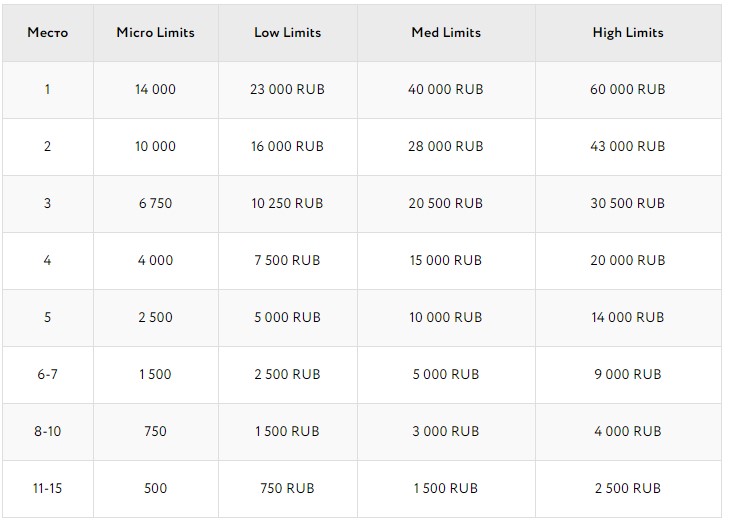 | Место | Micro Limits | Low Limits | Med Limits | High Limits |
|---|---|---|---|---|
| 1 | 14 000 | 23 000 RUB | 40 000 RUB | 60 000 RUB |
| 2 | 10 000 | 16 000 RUB | 28 000 RUB | 43 000 RUB |
| 3 | 6 750 | 10 250 RUB | 20 500 RUB | 30 500 RUB |
| 4 | 4 000 | 7 500 RUB | 15 000 RUB | 20 000 RUB |
| 5 | 2 500 | 5 000 RUB | 10 000 RUB | 14 000 RUB |
| 6-7 | 1 500 | 2 500 RUB | 5 000 RUB | 9 000 RUB |
| 8-10 | 750 | 1 500 RUB | 3 000 RUB | 4 000 RUB |
| 11-15 | 500 | 750 RUB | 1 500 RUB | 2 500 RUB |